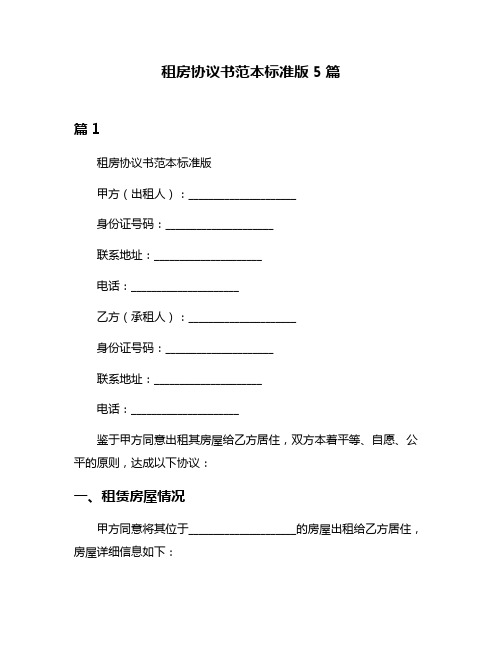 租房协议书范本标准版 5 篇

篇 1

租房协议书范本标准版

甲方（出租人）：____________________

身份证号码：____________________

联系地址：____________________

电话：____________________

乙方（承租人）：____________________

身份证号码：____________________

联系地址：____________________

电话：____________________

鉴于甲方同意出租其房屋给乙方居住，双方本着平等、自愿、公平的原则，达成以下协议：

一、租赁房屋情况

甲方同意将其位于____________________的房屋出租给乙方居住，房屋详细信息如下：